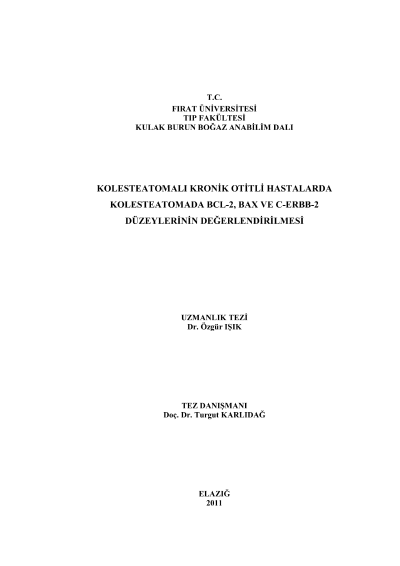 T.C.
FIRAT ÜNİVERSİTESİ
TIP FAKÜLTESİ
KULAK BURUN BOĞAZ ANABİLİM DALI

KOLESTEATOMALI KRONİK OTİTLİ HASTALARDA
KOLESTEATOMADA BCL-2, BAX VE C-ERBB-2
DÜZEYLERİNİN DEĞERLENDİRİLMESİ

UZMANLIK TEZİ
Dr. Özgür IŞIK

TEZ DANIŞMANI
Doç. Dr. Turgut KARLIDAĞ

ELAZIĞ
2011